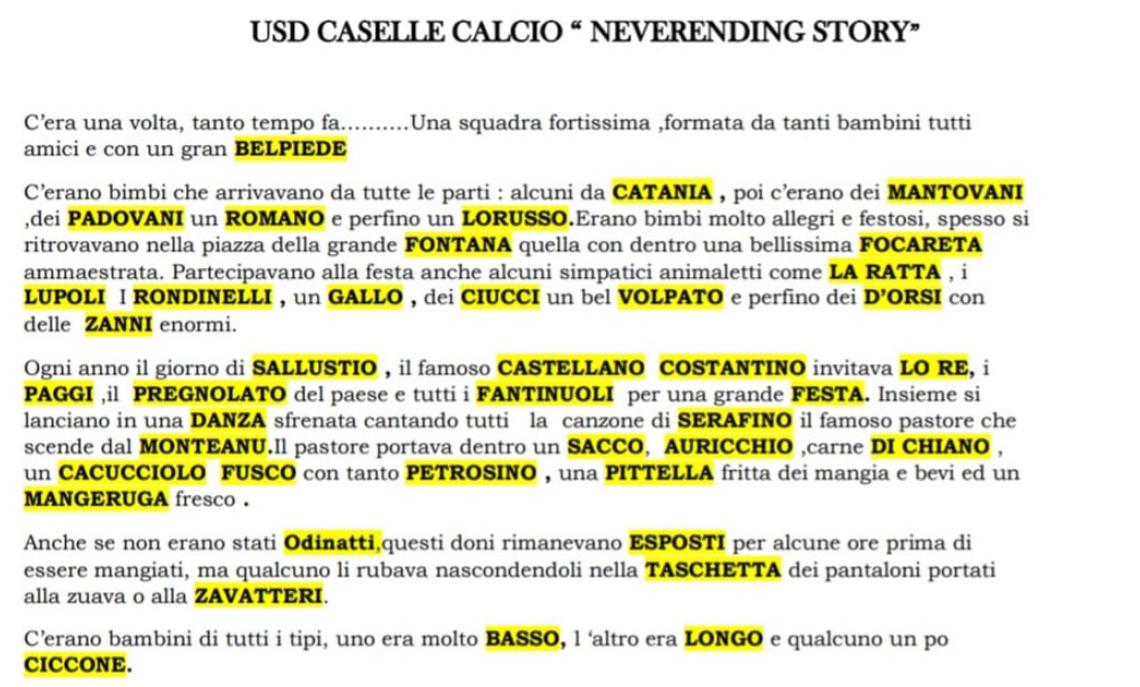 USD CASELLE CALCIO “ NEVERENDING STORY”

C’era una volta, tanto tempo fa..........Una squadra fortissima ,formata da tanti bambini tutti amici e con un gran BELPIEDE

C’erano bimbi che arrivavano da tutte le parti : alcuni da CATANIA , poi c’erano dei MANTOVANI ,dei PADOVANI un ROMANO e perfino un LORUSSO.Erano bimbi molto allegri e festosi, spesso si ritrovavano nella piazza della grande FONTANA quella con dentro una bellissima FOCARETA ammaestrata. Partecipavano alla festa anche alcuni simpatici animaletti come LA RATTA , i LUPOLI I RONDINELLI , un GALLO , dei CIUCCI un bel VOLPATO e perfino dei D’ORSI con delle ZANNI enormi.

Ogni anno il giorno di SALLUSTIO , il famoso CASTELLANO COSTANTINO invitava LO RE, i PAGGI ,il PREGNOLATO del paese e tutti i FANTINUOLI per una grande FESTA. Insieme si lanciano in una DANZA sfrenata cantando tutti la canzone di SERAFINO il famoso pastore che scende dal MONTEANU.Il pastore portava dentro un SACCO, AURICCHIO ,carne DI CHIANO , un CACUCCIOLO FUSCO con tanto PETROSINO , una PITTELLA fritta dei mangia e bevi ed un MANGERUGA fresco .

Anche se non erano stati Odinatti,questi doni rimanevano ESPOSTI per alcune ore prima di essere mangiati, ma qualcuno li rubava nascondendoli nella TASCHETTA dei pantaloni portati alla zuava o alla ZAVATTERI.

C’erano bambini di tutti i tipi, uno era molto BASSO, l ‘altro era LONGO e qualcuno un po CICCONE.